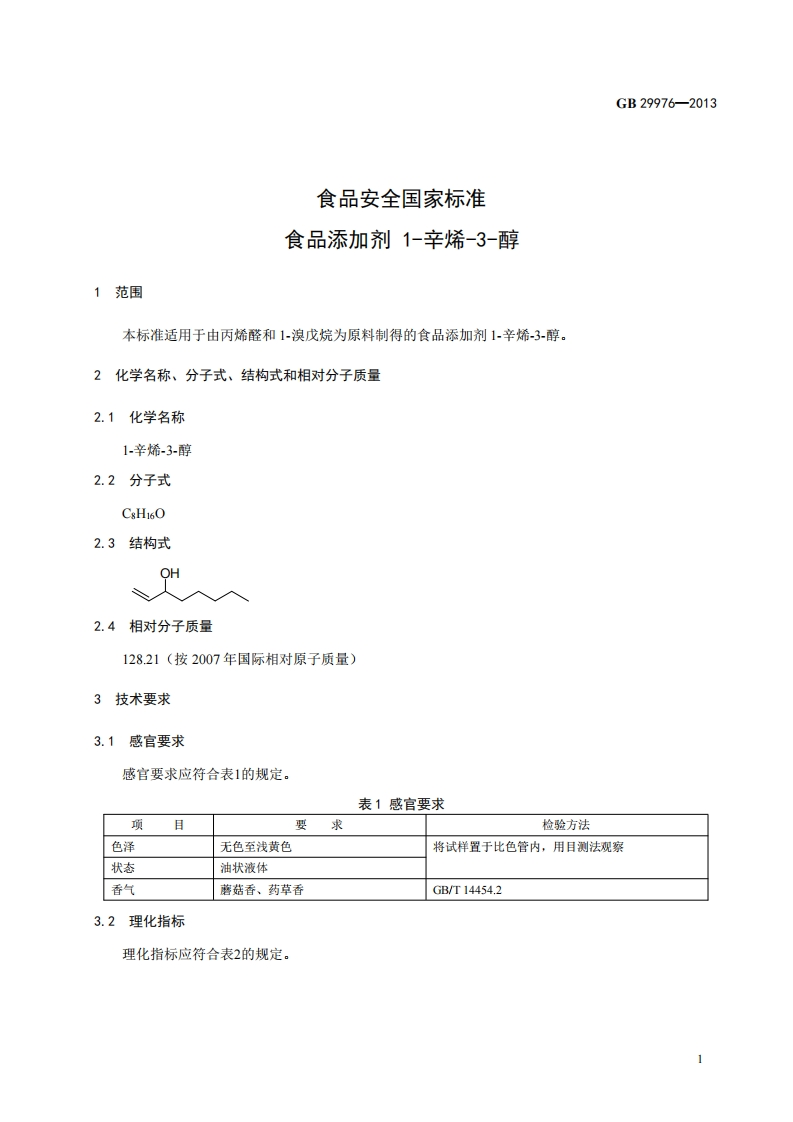 GB 29976—2013

食品安全国家标准
食品添加剂 1-辛烯-3-醇

1 范围

本标准适用于由丙烯醛和 1-溴戊烷为原料制得的食品添加剂 1-辛烯-3-醇。

2 化学名称、分子式、结构式和相对分子质量

2.1 化学名称

1-辛烯-3-醇

2.2 分子式

$C_8H_{16}O$

2.3 结构式

OH

2.4 相对分子质量

128.21（按 2007 年国际相对原子质量）

3 技术要求

3.1 感官要求

感官要求应符合表1的规定。

表 1 感官要求

| 项 目 | 要 求 | 检验方法 |
|---|---|---|
| 色泽 | 无色至浅黄色 | 将试样置于比色管内，用目测法观察 |
| 状态 | 油状液体 | |
| 香气 | 蘑菇香、药草香 | GB/T 14454.2 |

3.2 理化指标

理化指标应符合表2的规定。

1